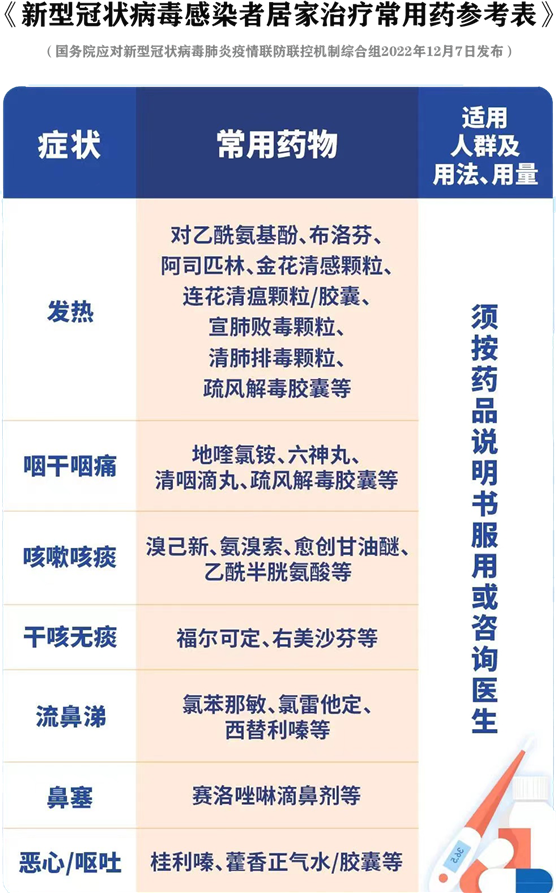 《新型冠状病毒感染者居家治疗常用药参考表》

（国务院应对新型冠状病毒肺炎疫情联防联控机制综合组2022年12月7日发布）

| 症状 | 常用药物 | 适用人群及用法、用量 |
|---|---|---|
| 发热 | 对乙酰氨基酚、布洛芬、阿司匹林、金花清感颗粒、连花清瘟颗粒/胶囊、宣肺败毒颗粒、清肺排毒颗粒、疏风解毒胶囊等 | 须按药品说明书服用或咨询医生 |
| 咽干咽痛 | 地喹氯铵、六神丸、清咽滴丸、疏风解毒胶囊等 | |
| 咳嗽咳痰 | 溴己新、氨溴索、愈创甘油醚、乙酰半胱氨酸等 | |
| 干咳无痰 | 福尔可定、右美沙芬等 | |
| 流鼻涕 | 氯苯那敏、氯雷他定、西替利嗪等 | |
| 鼻塞 | 赛洛唑啉滴鼻剂等 | |
| 恶心/呕吐 | 桂利嗪、藿香正气水/胶囊等 | |

36.2